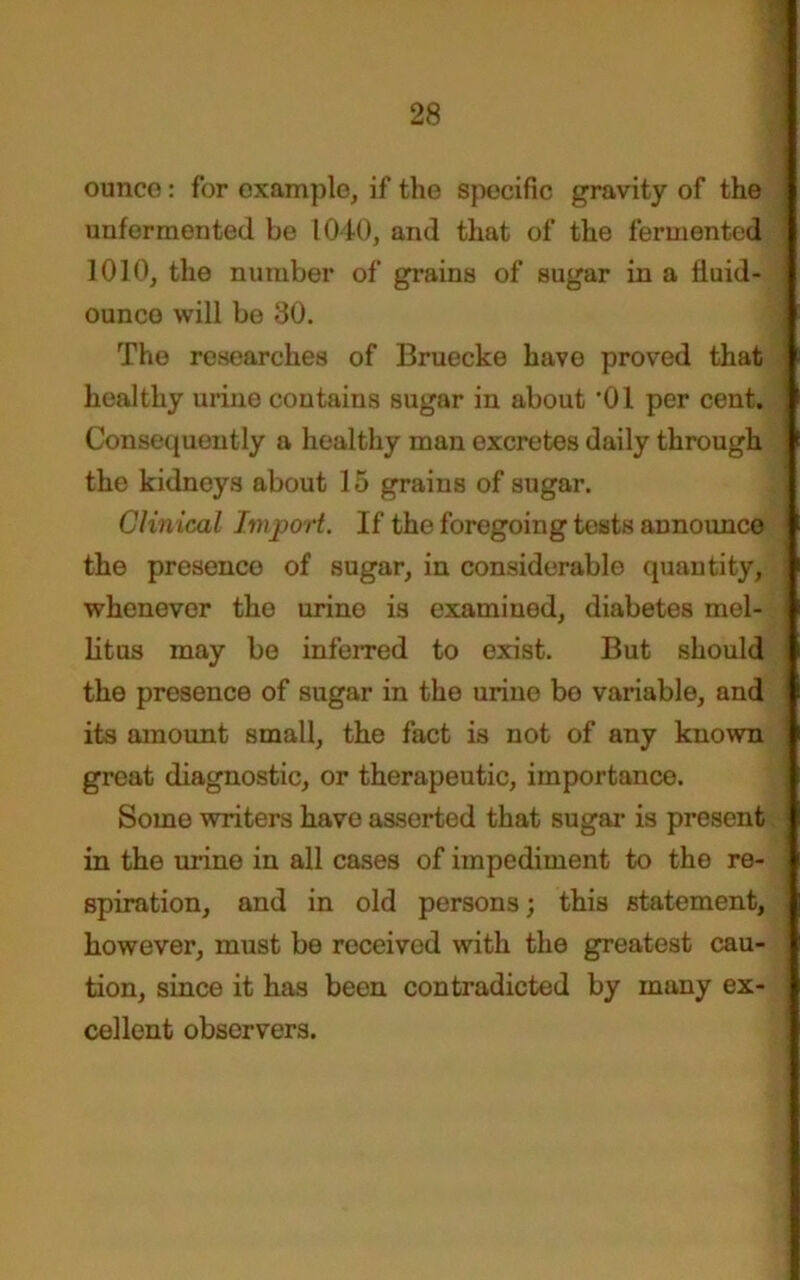 28

ounce: for example, if the specific gravity of the unfermented be 1040, and that of the fermented 1010, the number of grains of sugar in a fluid-ounce will be 30.

The researches of Bruecke have proved that healthy urine contains sugar in about ·01 per cent. Consequently a healthy man excretes daily through the kidneys about 15 grains of sugar.

Clinical Import. If the foregoing tests announce the presence of sugar, in considerable quantity, whenever the urine is examined, diabetes mellitus may be inferred to exist. But should the presence of sugar in the urine be variable, and its amount small, the fact is not of any known great diagnostic, or therapeutic, importance.

Some writers have asserted that sugar is present in the urine in all cases of impediment to the respiration, and in old persons; this statement, however, must be received with the greatest caution, since it has been contradicted by many excellent observers.